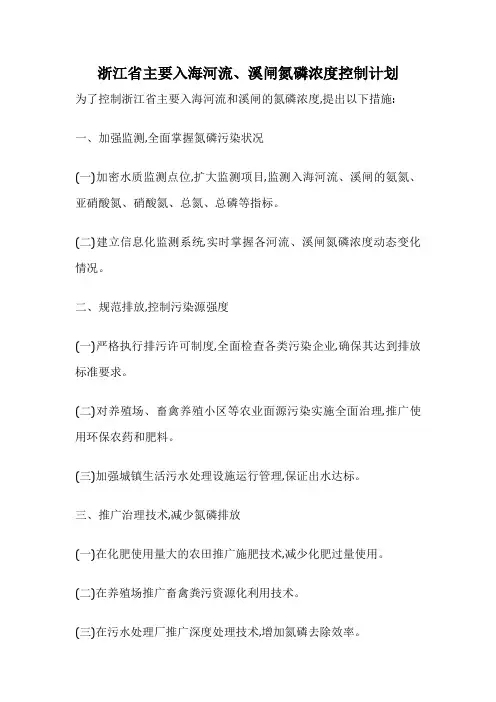 浙江省主要入海河流、溪闸氮磷浓度控制计划

为了控制浙江省主要入海河流和溪闸的氮磷浓度,提出以下措施:

一、加强监测,全面掌握氮磷污染状况

(一)加密水质监测点位,扩大监测项目,监测入海河流、溪闸的氨氮、亚硝酸氮、硝酸氮、总氮、总磷等指标。

(二)建立信息化监测系统,实时掌握各河流、溪闸氮磷浓度动态变化情况。

二、规范排放,控制污染源强度

(一)严格执行排污许可制度,全面检查各类污染企业,确保其达到排放标准要求。

(二)对养殖场、畜禽养殖小区等农业面源污染实施全面治理,推广使用环保农药和肥料。

(三)加强城镇生活污水处理设施运行管理,保证出水达标。

三、推广治理技术,减少氮磷排放

(一)在化肥使用量大的农田推广施肥技术,减少化肥过量使用。

(二)在养殖场推广畜禽粪污资源化利用技术。

(三)在污水处理厂推广深度处理技术,增加氮磷去除效率。